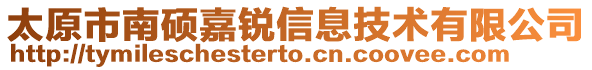 太原市南硕嘉锐信息技术有限公司
http://tymileschesterto.cn.coovee.com